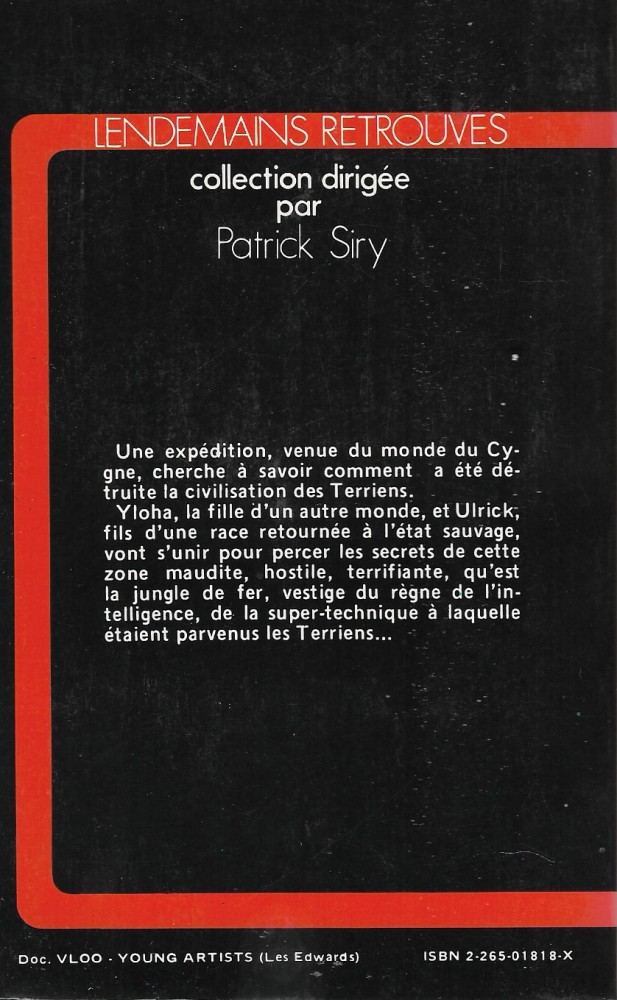 LENDEMAINS RETROUVES

collection dirigée par
Patrick Siry

Une expédition, venue du monde du Cygne, cherche à savoir comment a été détruite la civilisation des Terriens.

Yloha, la fille d'un autre monde, et Ulrick, fils d'une race retournée à l'état sauvage, vont s'unir pour percer les secrets de cette zone maudite, hostile, terrifiante, qu'est la jungle de fer, vestige du règne de l'intelligence, de la super-technique à laquelle étaient parvenus les Terriens...

Doc. VLOO - YOUNG ARTISTS (Les Edwards)

ISBN 2-265-01818-X